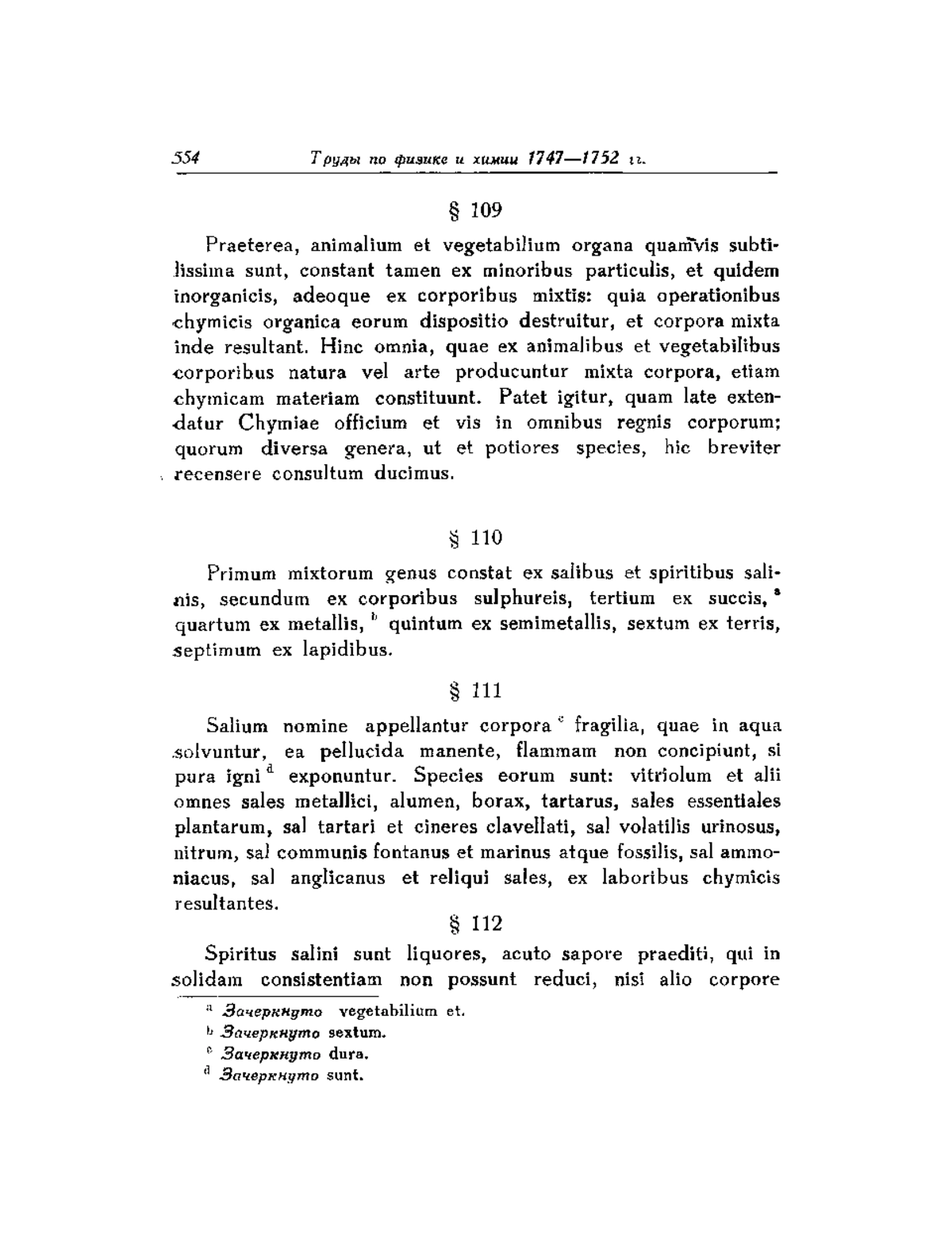 554 Труды по физике и химии 1747—1752 гг.

§ 109

Praeterea, animalium et vegetabilium organa quamvis subtilissima sunt, constant tamen ex minoribus particulis, et quidem inorganicis, adeoque ex corporibus mixtis: quia operationibus chymicis organica eorum dispositio destruitur, et corpora mixta inde resultant. Hinc omnia, quae ex animalibus et vegetabilibus corporibus natura vel arte producuntur mixta corpora, etiam chymicam materiam constituunt. Patet igitur, quam late extendatur Chymiae officium et vis in omnibus regnis corporum; quorum diversa genera, ut et potiores species, hic breviter recensere consultum ducimus.

§ 110

Primum mixtorum genus constat ex salibus et spiritibus salinis, secundum ex corporibus sulphureis, tertium ex succis, $^a$ quartum ex metallis, $^b$ quintum ex semimetallis, sextum ex terris, septimum ex lapidibus.

§ 111

Salium nomine appellantur corpora $^c$ fragilia, quae in aqua solvuntur, ea pellucida manente, flammam non concipiunt, si pura igni $^d$ exponuntur. Species eorum sunt: vitriolum et alii omnes sales metallici, alumen, borax, tartarus, sales essentiales plantarum, sal tartari et cineres clavellati, sal volatilis urinosus, nitrum, sal communis fontanus et marinus atque fossilis, sal ammoniacus, sal anglicanus et reliqui sales, ex laboribus chymicis resultantes.

§ 112

Spiritus salini sunt liquores, acuto sapore praediti, qui in solidam consistentiam non possunt reduci, nisi alio corpore

$^a$ Зачеркнуто vegetabilium et.
$^b$ Зачеркнуто sextum.
$^c$ Зачеркнуто dura.
$^d$ Зачеркнуто sunt.